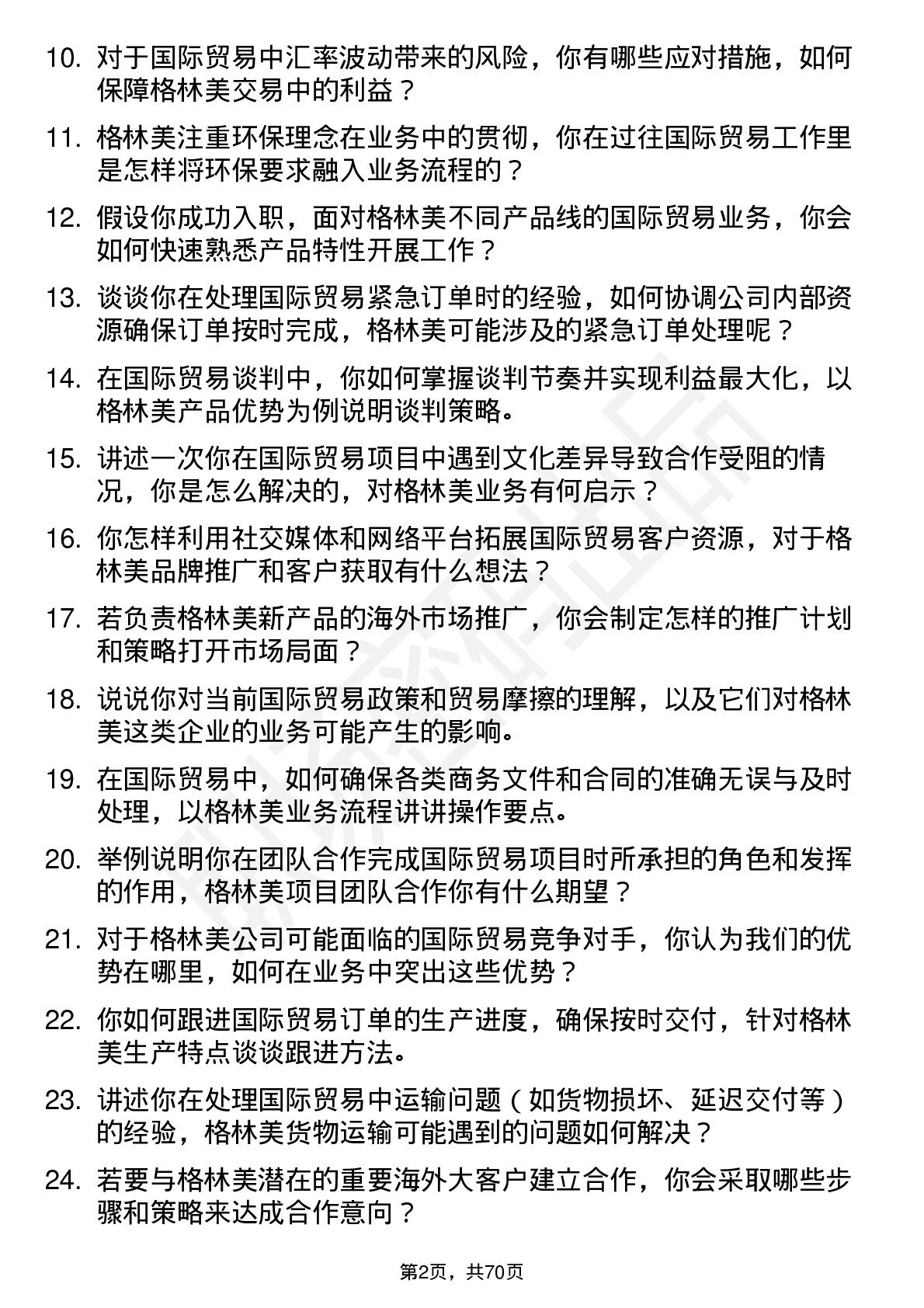 10. 对于国际贸易中汇率波动带来的风险，你有哪些应对措施，如何保障格林美交易中的利益？

11. 格林美注重环保理念在业务中的贯彻，你在过往国际贸易工作里是怎样将环保要求融入业务流程的？

12. 假设你成功入职，面对格林美不同产品线的国际贸易业务，你会如何快速熟悉产品特性开展工作？

13. 谈谈你在处理国际贸易紧急订单时的经验，如何协调公司内部资源确保订单按时完成，格林美可能涉及的紧急订单处理呢？

14. 在国际贸易谈判中，你如何掌握谈判节奏并实现利益最大化，以格林美产品优势为例说明谈判策略。

15. 讲述一次你在国际贸易项目中遇到文化差异导致合作受阻的情况，你是怎么解决的，对格林美业务有何启示？

16. 你怎样利用社交媒体和网络平台拓展国际贸易客户资源，对于格林美品牌推广和客户获取有什么想法？

17. 若负责格林美新产品的海外市场推广，你会制定怎样的推广计划和策略打开市场局面？

18. 说说你对当前国际贸易政策和贸易摩擦的理解，以及它们对格林美这类企业的业务可能产生的影响。

19. 在国际贸易中，如何确保各类商务文件和合同的准确无误与及时处理，以格林美业务流程讲讲操作要点。

20. 举例说明你在团队合作完成国际贸易项目时所承担的角色和发挥的作用，格林美项目团队合作你有什么期望？

21. 对于格林美公司可能面临的国际贸易竞争对手，你认为我们的优势在哪里，如何在业务中突出这些优势？

22. 你如何跟进国际贸易订单的生产进度，确保按时交付，针对格林美生产特点谈谈跟进方法。

23. 讲述你在处理国际贸易中运输问题（如货物损坏、延迟交付等）的经验，格林美货物运输可能遇到的问题如何解决？

24. 若要与格林美潜在的重要海外大客户建立合作，你会采取哪些步骤和策略来达成合作意向？

第2页，共70页